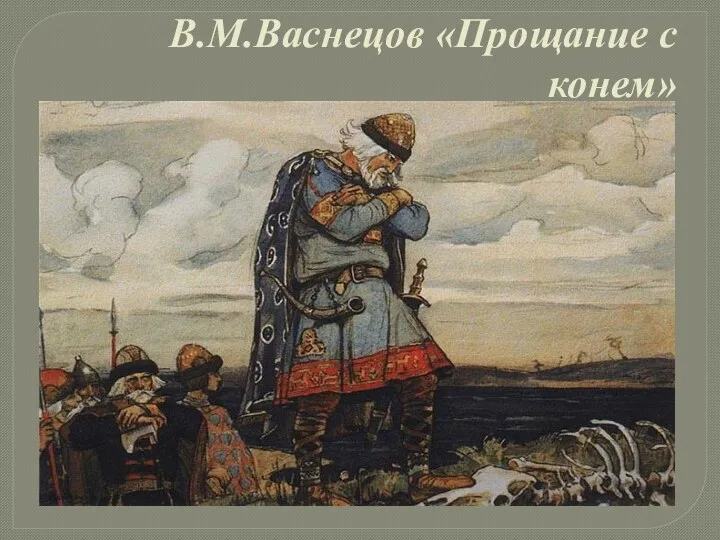 В.М.Васнецов «Прощание с конем»